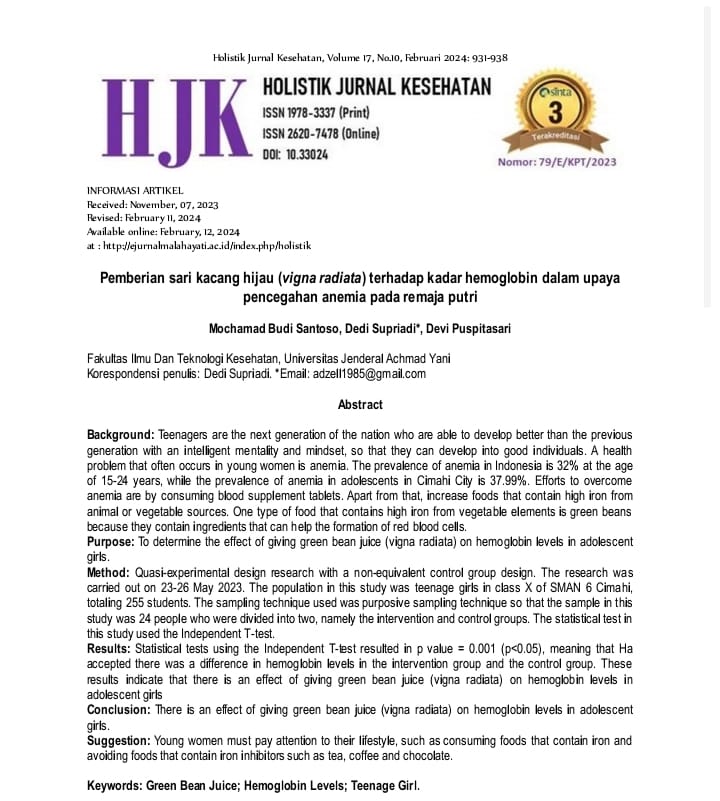 Holistik Jurnal Kesehatan, Volume 17, No.10, Februari 2024: 931-938

HJK

HOLISTIK JURNAL KESEHATAN
ISSN 1978-3337 (Print)
ISSN 2620-7478 (Online)
DOI: 10.33024

sinta
3
Terakreditasi
Nomor: 79/E/KPT/2023

INFORMASI ARTIKEL
Received: November, 07, 2023
Revised: February 11, 2024
Available online: February, 12, 2024
at : http://ejurnalmalahayati.ac.id/index.php/holistik

Pemberian sari kacang hijau (vigna radiata) terhadap kadar hemoglobin dalam upaya pencegahan anemia pada remaja putri

Mochamad Budi Santoso, Dedi Supriadi*, Devi Puspitasari

Fakultas Ilmu Dan Teknologi Kesehatan, Universitas Jenderal Achmad Yani
Korespondensi penulis: Dedi Supriadi. *Email: adzell1985@gmail.com

Abstract

Background: Teenagers are the next generation of the nation who are able to develop better than the previous generation with an intelligent mentality and mindset, so that they can develop into good individuals. A health problem that often occurs in young women is anemia. The prevalence of anemia in Indonesia is 32% at the age of 15-24 years, while the prevalence of anemia in adolescents in Cimahi City is 37.99%. Efforts to overcome anemia are by consuming blood supplement tablets. Apart from that, increase foods that contain high iron from animal or vegetable sources. One type of food that contains high iron from vegetable elements is green beans because they contain ingredients that can help the formation of red blood cells.
Purpose: To determine the effect of giving green bean juice (vigna radiata) on hemoglobin levels in adolescent girls.
Method: Quasi-experimental design research with a non-equivalent control group design. The research was carried out on 23-26 May 2023. The population in this study was teenage girls in class X of SMAN 6 Cimahi, totaling 255 students. The sampling technique used was purposive sampling technique so that the sample in this study was 24 people who were divided into two, namely the intervention and control groups. The statistical test in this study used the Independent T-test.
Results: Statistical tests using the Independent T-test resulted in p value = 0.001 (p<0.05), meaning that Ha accepted there was a difference in hemoglobin levels in the intervention group and the control group. These results indicate that there is an effect of giving green bean juice (vigna radiata) on hemoglobin levels in adolescent girls
Conclusion: There is an effect of giving green bean juice (vigna radiata) on hemoglobin levels in adolescent girls.
Suggestion: Young women must pay attention to their lifestyle, such as consuming foods that contain iron and avoiding foods that contain iron inhibitors such as tea, coffee and chocolate.

Keywords: Green Bean Juice; Hemoglobin Levels; Teenage Girl.